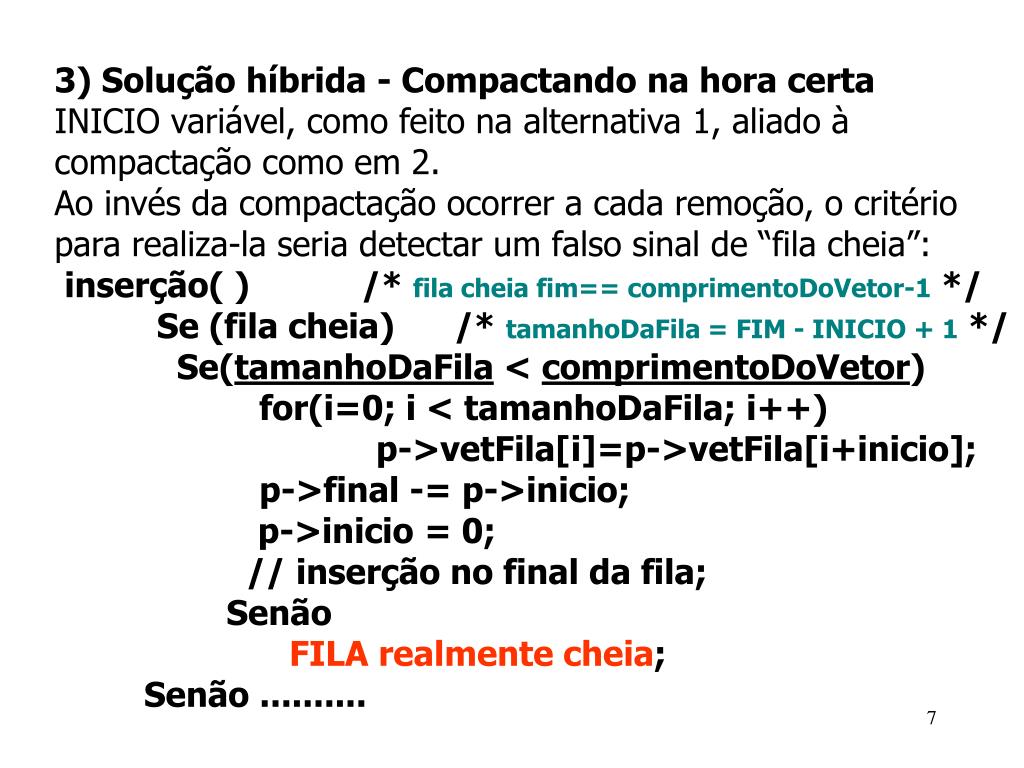 3) Solução híbrida - Compactando na hora certa
INICIO variável, como feito na alternativa 1, aliado à compactação como em 2.
Ao invés da compactação ocorrer a cada remoção, o critério para realiza-la seria detectar um falso sinal de “fila cheia”:

inserção( ) /* fila cheia fim== comprimentoDoVetor-1 */
Se (fila cheia) /* tamanhoDaFila = FIM - INICIO + 1 */
Se(tamanhoDaFila < comprimentoDoVetor)
for(i=0; i < tamanhoDaFila; i++)
p->vetFila[i]=p->vetFila[i+inicio];
p->final -= p->inicio;
p->inicio = 0;
// inserção no final da fila;
Senão
FILA realmente cheia;
Senão ..........

7